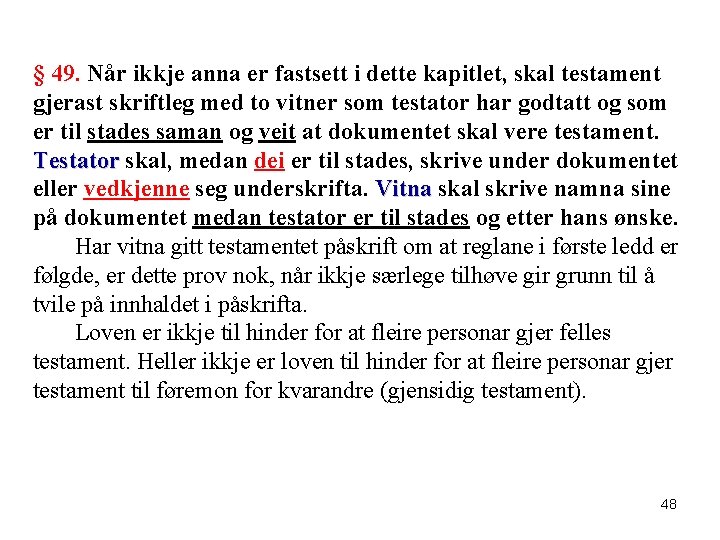 § 49. Når ikkje anna er fastsett i dette kapitlet, skal testament gjerast skriftleg med to vitner som testator har godtatt og som er til stades saman og veit at dokumentet skal vere testament. Testator skal, medan dei er til stades, skrive under dokumentet eller vedkjenne seg underskrifta. Vitna skal skrive namna sine på dokumentet medan testator er til stades og etter hans ønske.

Har vitna gitt testamentet påskrift om at reglane i første ledd er følgde, er dette prov nok, når ikkje særlege tilhøve gir grunn til å tvile på innhaldet i påskrifta.

Loven er ikkje til hinder for at fleire personar gjer felles testament. Heller ikkje er loven til hinder for at fleire personar gjer testament til føremon for kvarandre (gjensidig testament).

48